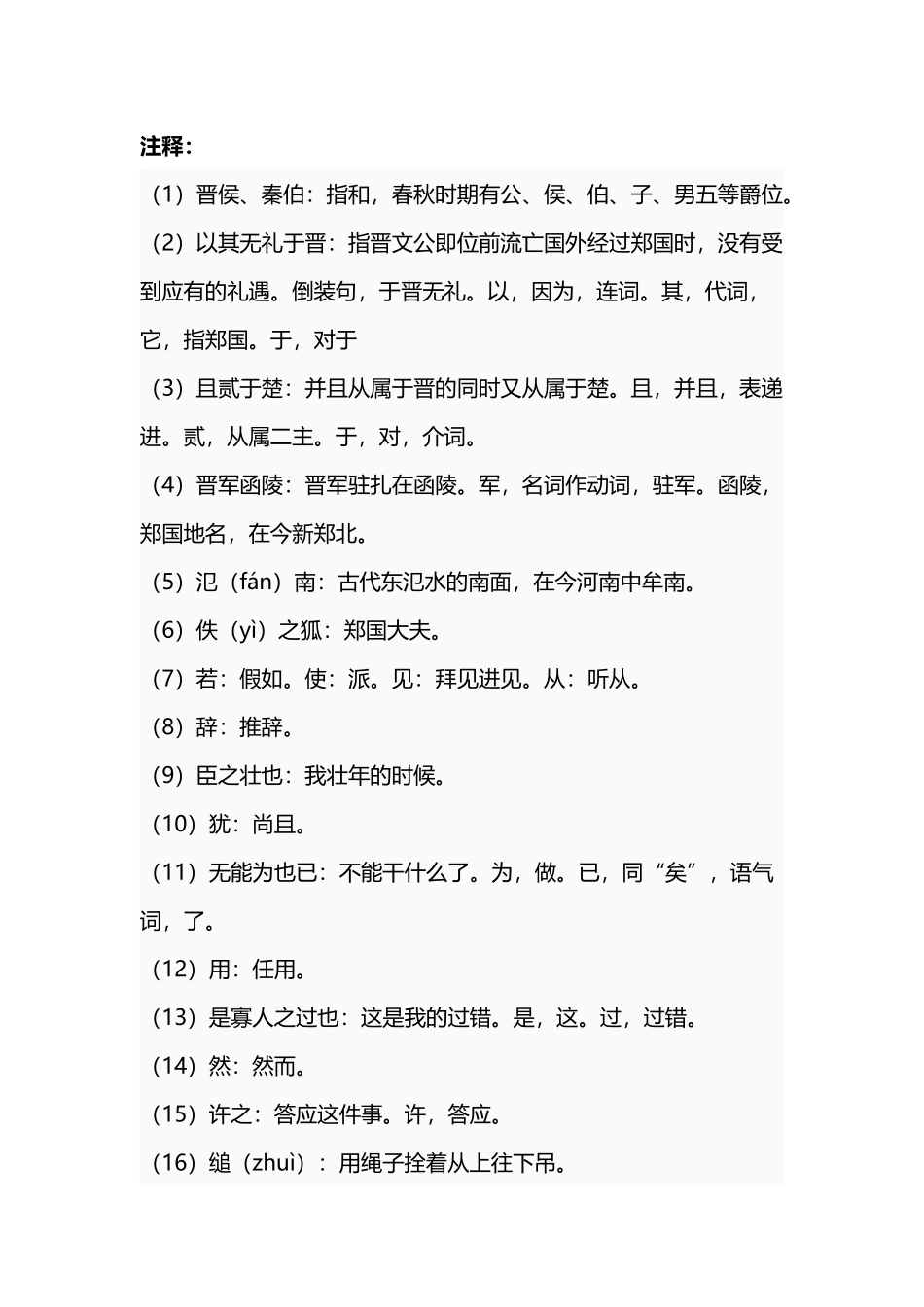 注释：

（1）晋侯、秦伯：指和，春秋时期有公、侯、伯、子、男五等爵位。

（2）以其无礼于晋：指晋文公即位前流亡国外经过郑国时，没有受到应有的礼遇。倒装句，于晋无礼。以，因为，连词。其，代词，它，指郑国。于，对于

（3）且贰于楚：并且从属于晋的同时又从属于楚。且，并且，表递进。贰，从属二主。于，对，介词。

（4）晋军函陵：晋军驻扎在函陵。军，名词作动词，驻军。函陵，郑国地名，在今新郑北。

（5）氾（fán）南：古代东氾水的南面，在今河南中牟南。

（6）佚（yì）之狐：郑国大夫。

（7）若：假如。使：派。见：拜见进见。从：听从。

（8）辞：推辞。

（9）臣之壮也：我壮年的时候。

（10）犹：尚且。

（11）无能为也已：不能干什么了。为，做。已，同“矣”，语气词，了。

（12）用：任用。

（13）是寡人之过也：这是我的过错。是，这。过，过错。

（14）然：然而。

（15）许之：答应这件事。许，答应。

（16）缒（zhuì）：用绳子拴着从上往下吊。